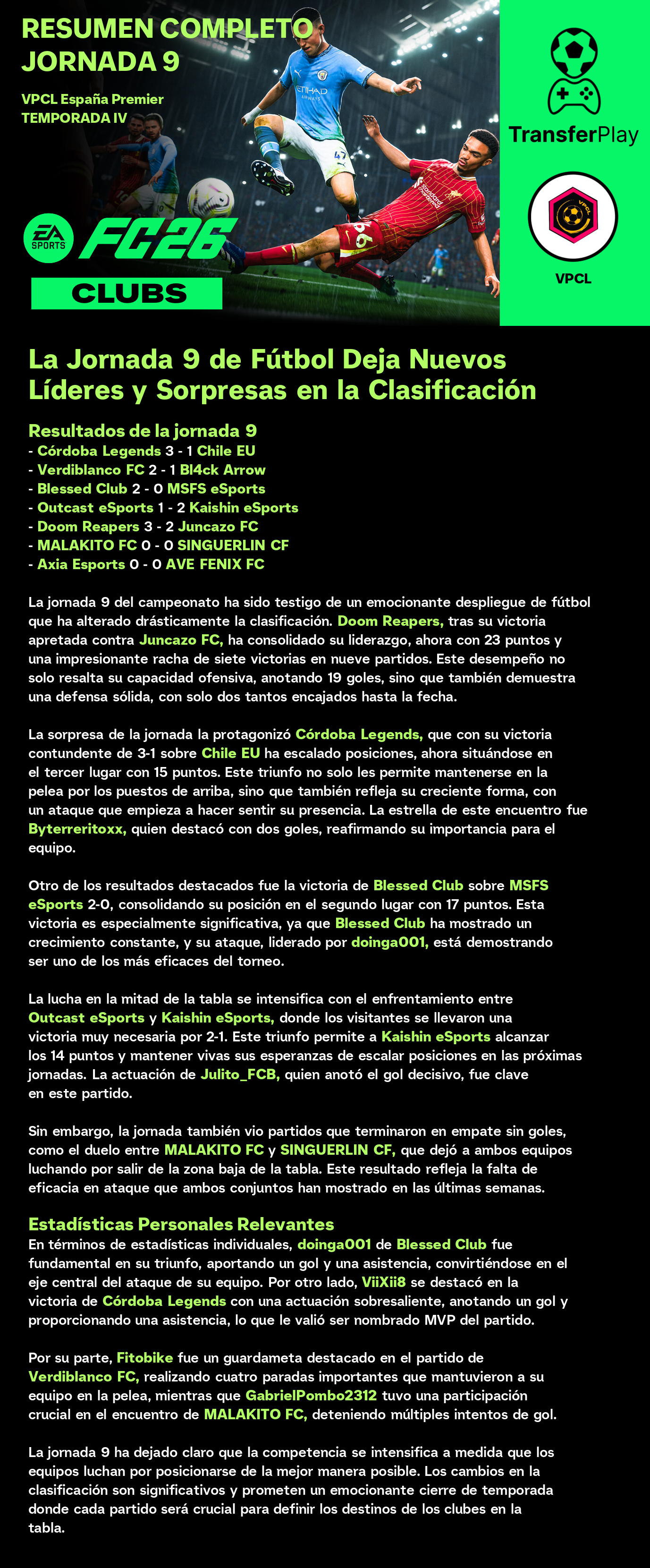 RESUMEN COMPLETO
JORNADA 9

VPCL España Premier
TEMPORADA IV

EA SPORTS FC26
CLUBS

TransferPlay

VPCL

VPCL

La Jornada 9 de Fútbol Deja Nuevos Líderes y Sorpresas en la Clasificación

Resultados de la jornada 9
- Córdoba Legends 3 - 1 Chile EU
- Verdiblanco FC 2 - 1 Bl4ck Arrow
- Blessed Club 2 - 0 MSFS eSports
- Outcast eSports 1 - 2 Kaishin eSports
- Doom Reapers 3 - 2 Juncazo FC
- MALAKITO FC 0 - 0 SINGUERLIN CF
- Axia Esports 0 - 0 AVE FENIX FC

La jornada 9 del campeonato ha sido testigo de un emocionante despliegue de fútbol que ha alterado drásticamente la clasificación. Doom Reapers, tras su victoria apretada contra Juncazo FC, ha consolidado su liderazgo, ahora con 23 puntos y una impresionante racha de siete victorias en nueve partidos. Este desempeño no solo resalta su capacidad ofensiva, anotando 19 goles, sino que también demuestra una defensa sólida, con solo dos tantos encajados hasta la fecha.

La sorpresa de la jornada la protagonizó Córdoba Legends, que con su victoria contundente de 3-1 sobre Chile EU ha escalado posiciones, ahora situándose en el tercer lugar con 15 puntos. Este triunfo no solo les permite mantenerse en la pelea por los puestos de arriba, sino que también refleja su creciente forma, con un ataque que empieza a hacer sentir su presencia. La estrella de este encuentro fue Byterreritoxx, quien destacó con dos goles, reafirmando su importancia para el equipo.

Otro de los resultados destacados fue la victoria de Blessed Club sobre MSFS eSports 2-0, consolidando su posición en el segundo lugar con 17 puntos. Esta victoria es especialmente significativa, ya que Blessed Club ha mostrado un crecimiento constante, y su ataque, liderado por doinga001, está demostrando ser uno de los más eficaces del torneo.

La lucha en la mitad de la tabla se intensifica con el enfrentamiento entre Outcast eSports y Kaishin eSports, donde los visitantes se llevaron una victoria muy necesaria por 2-1. Este triunfo permite a Kaishin eSports alcanzar los 14 puntos y mantener vivas sus esperanzas de escalar posiciones en las próximas jornadas. La actuación de Julito_FCB, quien anotó el gol decisivo, fue clave en este partido.

Sin embargo, la jornada también vio partidos que terminaron en empate sin goles, como el duelo entre MALAKITO FC y SINGUERLIN CF, que dejó a ambos equipos luchando por salir de la zona baja de la tabla. Este resultado refleja la falta de eficacia en ataque que ambos conjuntos han mostrado en las últimas semanas.

Estadísticas Personales Relevantes
En términos de estadísticas individuales, doinga001 de Blessed Club fue fundamental en su triunfo, aportando un gol y una asistencia, convirtiéndose en el eje central del ataque de su equipo. Por otro lado, ViiXii8 se destacó en la victoria de Córdoba Legends con una actuación sobresaliente, anotando un gol y proporcionando una asistencia, lo que le valió ser nombrado MVP del partido.

Por su parte, Fitobike fue un guardameta destacado en el partido de Verdiblanco FC, realizando cuatro paradas importantes que mantuvieron a su equipo en la pelea, mientras que GabrielPombo2312 tuvo una participación crucial en el encuentro de MALAKITO FC, deteniendo múltiples intentos de gol.

La jornada 9 ha dejado claro que la competencia se intensifica a medida que los equipos luchan por posicionarse de la mejor manera posible. Los cambios en la clasificación son significativos y prometen un emocionante cierre de temporada donde cada partido será crucial para definir los destinos de los clubes en la tabla.